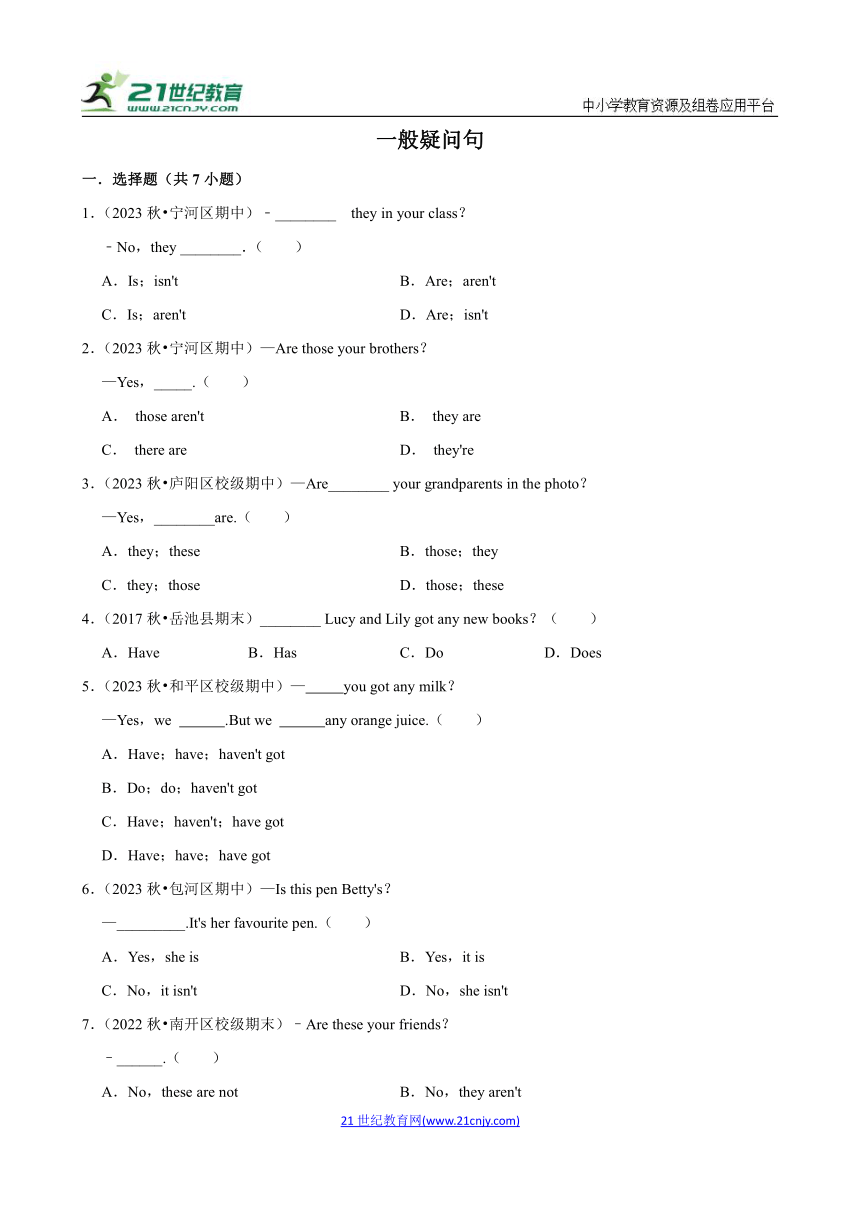 21世纪教育
www.21cnjy.com

中小学教育资源及组卷应用平台

一般疑问句

一．选择题（共 7 小题）

1．（2023 秋•宁河区期中）﹣________　they in your class？

﹣No，they ________.（　　）

A．Is；isn't

B．Are；aren't

C．Is；aren't

D．Are；isn't

2．（2023 秋•宁河区期中）—Are those your brothers？

—Yes，_____.（　　）

A．　those aren't

B．　they are

C．　there are

D．　they're

3．（2023 秋•庐阳区校级期中）—Are________ your grandparents in the photo？

—Yes，________are.（　　）

A．they；these

B．those；they

C．they；those

D．those；these

4．（2017 秋•岳池县期末）________ Lucy and Lily got any new books？（　　）

A．Have

B．Has

C．Do

D．Does

5．（2023 秋•和平区校级期中）—_____you got any milk？

—Yes，we ______.But we ______any orange juice.（　　）

A．Have；have；haven't got

B．Do；do；haven't got

C．Have；haven't；have got

D．Have；have；have got

6．（2023 秋•包河区期中）—Is this pen Betty's？

—_________.It's her favourite pen.（　　）

A．Yes，she is

B．Yes，it is

C．No，it isn't

D．No，she isn't

7．（2022 秋•南开区校级期末）﹣Are these your friends？

﹣______.（　　）

A．No，these are not

B．No，they aren't

21 世纪教育网(www.21cnjy.com)